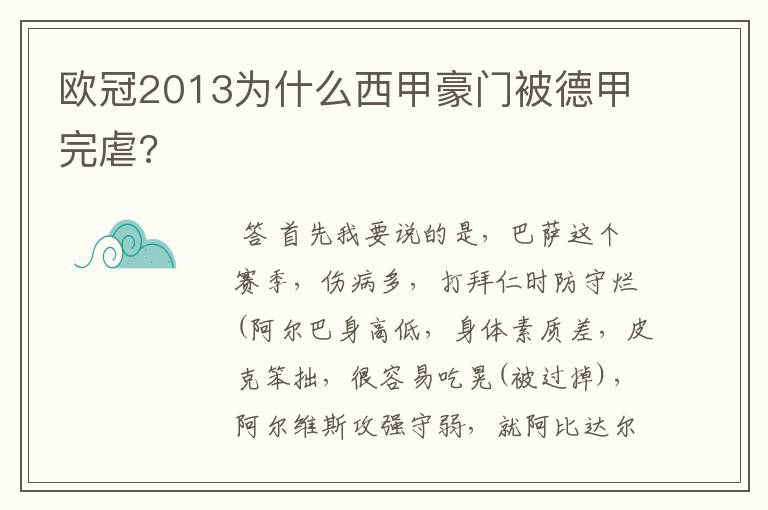 欧冠2013为什么西甲豪门被德甲完虐?

答 首先我要说的是，巴萨这个赛季，伤病多，打拜仁时防守烂(阿尔巴身高低，身体素质差，皮克笨拙，很容易吃晃(被过掉)，阿尔维斯攻强守弱，就阿比达尔